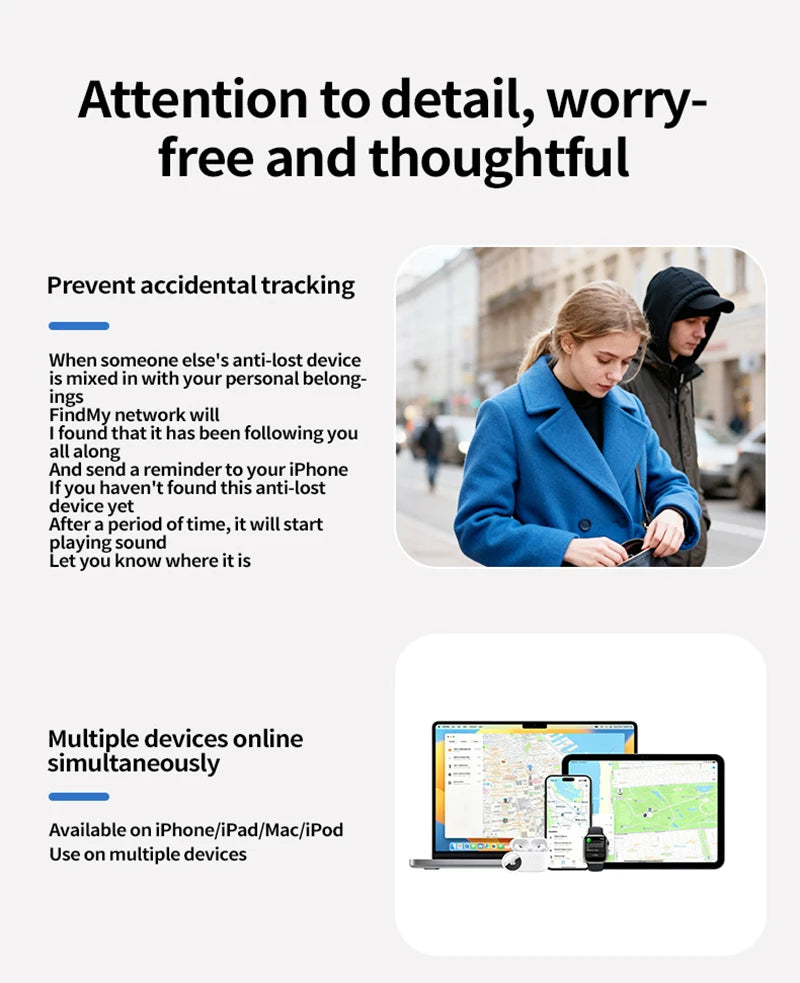 Attention to detail, worry-free and thoughtful

Prevent accidental tracking

When someone else's anti-lost device is mixed in with your personal belongings
FindMy network will
I found that it has been following you all along
And send a reminder to your iPhone
If you haven't found this anti-lost device yet
After a period of time, it will start playing sound
Let you know where it is

Multiple devices online simultaneously

Available on iPhone/iPad/Mac/iPod
Use on multiple devices